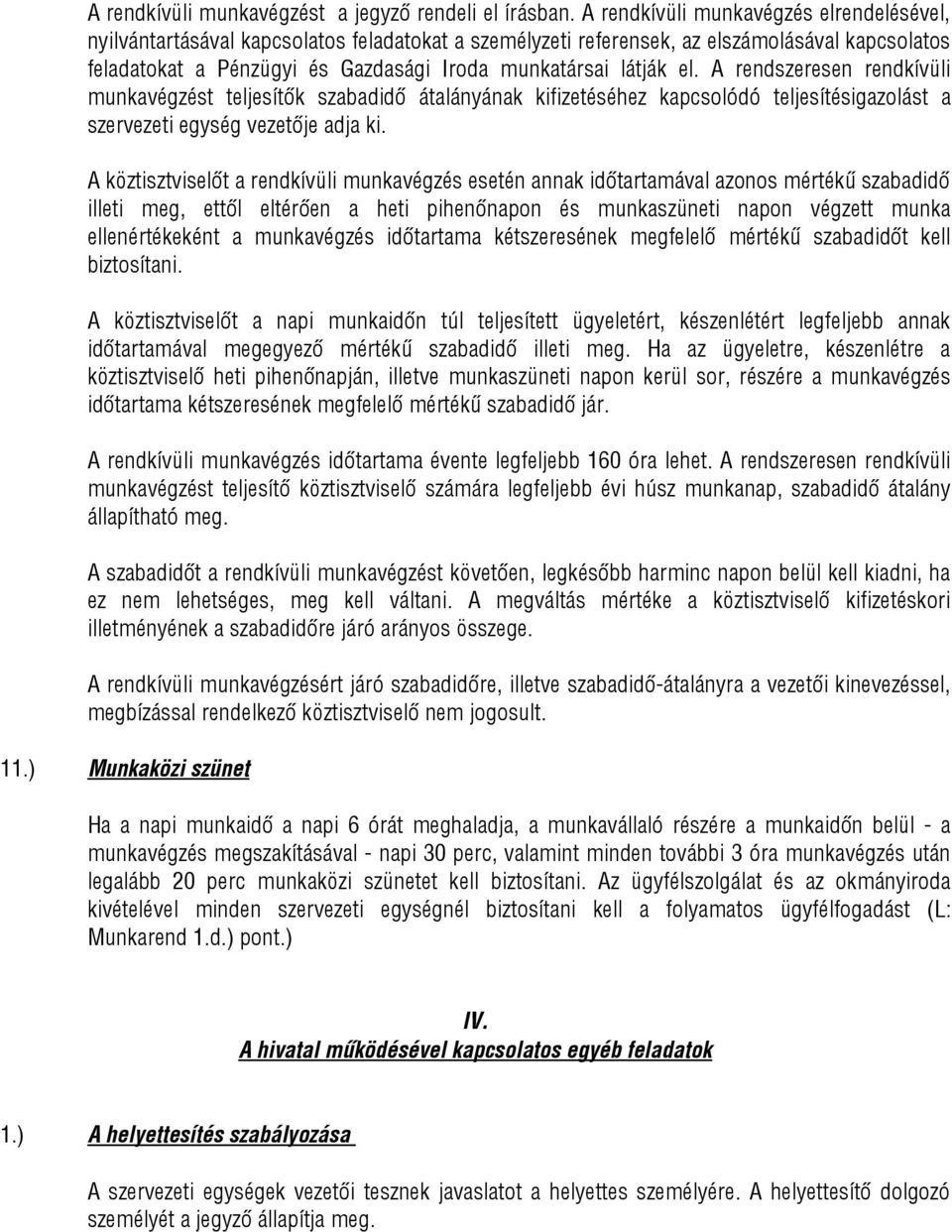 A rendkívüli munkavégzést a jegyző rendeli el írásban. A rendkívüli munkavégzés elrendelésével, nyilvántartásával kapcsolatos feladatokat a személyzeti referensek, az elszámolásával kapcsolatos feladatokat a Pénzügyi és Gazdasági Iroda munkatársai látják el. A rendszeresen rendkívüli munkavégzést teljesítők szabadidő átalányának kifizetéséhez kapcsolódó teljesítésigazolást a szervezeti egység vezetője adja ki.

A köztisztviselőt a rendkívüli munkavégzés esetén annak időtartamával azonos mértékű szabadidő illeti meg, ettől eltérően a heti pihenőnapon és munkaszüneti napon végzett munka ellenértékeként a munkavégzés időtartama kétszeresének megfelelő mértékű szabadidőt kell biztosítani.

A köztisztviselőt a napi munkaidőn túl teljesített ügyeletért, készenlétért legfeljebb annak időtartamával megegyező mértékű szabadidő illeti meg. Ha az ügyeletre, készenlétre a köztisztviselő heti pihenőnapján, illetve munkaszüneti napon kerül sor, részére a munkavégzés időtartama kétszeresének megfelelő mértékű szabadidő jár.

A rendkívüli munkavégzés időtartama évente legfeljebb 160 óra lehet. A rendszeresen rendkívüli munkavégzést teljesítő köztisztviselő számára legfeljebb évi húsz munkanap, szabadidő átalány állapítható meg.

A szabadidőt a rendkívüli munkavégzést követően, legkésőbb harminc napon belül kell kiadni, ha ez nem lehetséges, meg kell váltani. A megváltás mértéke a köztisztviselő kifizetéskori illetményének a szabadidőre járó arányos összege.

A rendkívüli munkavégzésért járó szabadidőre, illetve szabadidő-átalányra a vezetői kinevezéssel, megbízással rendelkező köztisztviselő nem jogosult.

11.) Munkaközi szünet

Ha a napi munkaidő a napi 6 órát meghaladja, a munkavállaló részére a munkaidőn belül - a munkavégzés megszakításával - napi 30 perc, valamint minden további 3 óra munkavégzés után legalább 20 perc munkaközi szünetet kell biztosítani. Az ügyfélszolgálat és az okmányiroda kivételével minden szervezeti egységnél biztosítani kell a folyamatos ügyfélfogadást (L: Munkarend 1.d.) pont.)

IV.
A hivatal működésével kapcsolatos egyéb feladatok

1.) A helyettesítés szabályozása

A szervezeti egységek vezetői tesznek javaslatot a helyettes személyére. A helyettesítő dolgozó személyét a jegyző állapítja meg.